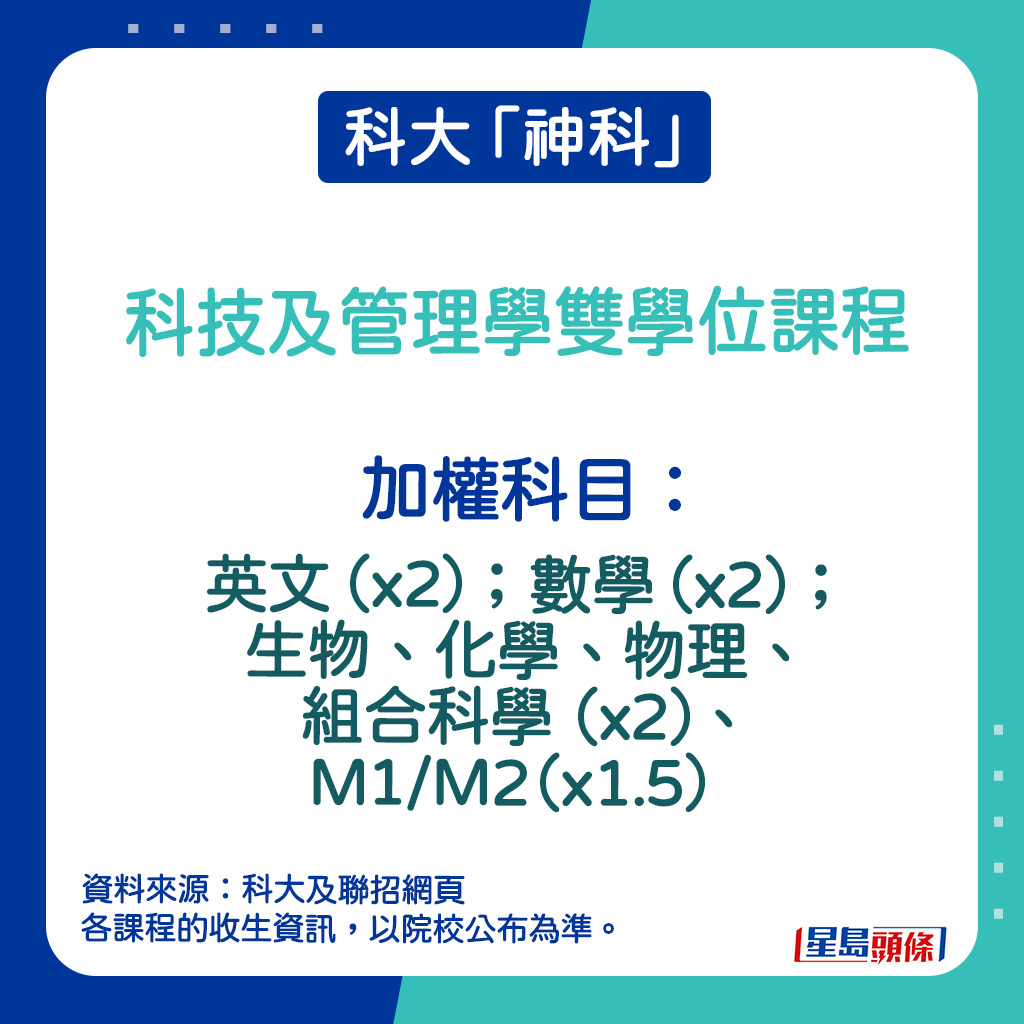 科大「神科」

科技及管理學雙學位課程

加權科目：

英文 (x2)；數學 (x2)；
生物、化學、物理、
組合科學 (x2)、
M1/M2(x1.5)

資料來源：科大及聯招網頁
各課程的收生資訊，以院校公布為準。

星島頭條